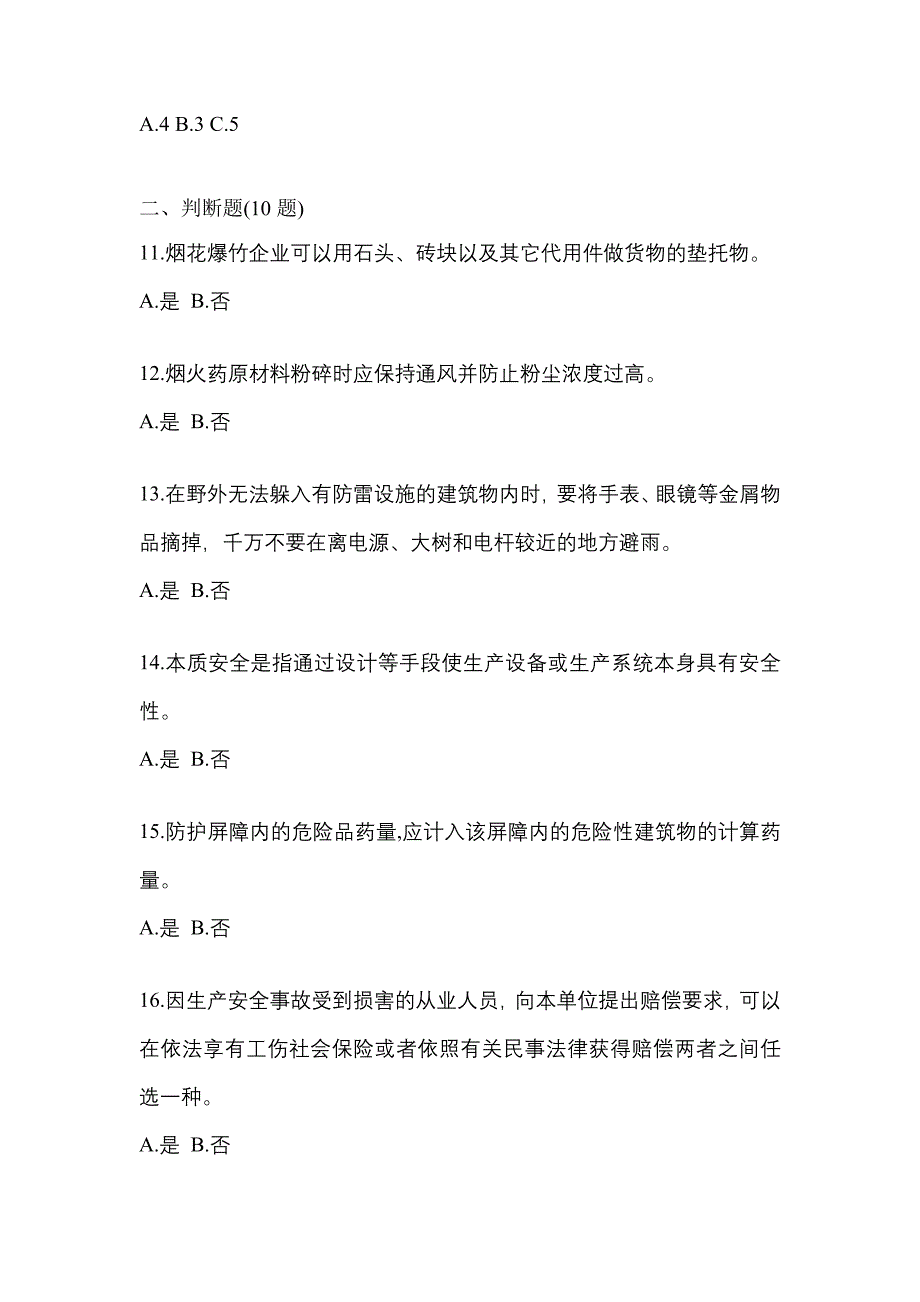 A.4 B.3 C.5

二、判断题(10 题)

11.烟花爆竹企业可以用石头、砖块以及其它代用件做货物的垫托物。

A.是 B.否

12.烟火药原材料粉碎时应保持通风并防止粉尘浓度过高。

A.是 B.否

13.在野外无法躲入有防雷设施的建筑物内时，要将手表、眼镜等金属物品摘掉，千万不要在离电源、大树和电杆较近的地方避雨。

A.是 B.否

14.本质安全是指通过设计等手段使生产设备或生产系统本身具有安全性。

A.是 B.否

15.防护屏障内的危险品药量,应计入该屏障内的危险性建筑物的计算药量。

A.是 B.否

16.因生产安全事故受到损害的从业人员，向本单位提出赔偿要求，可以在依法享有工伤社会保险或者依照有关民事法律获得赔偿两者之间任选一种。

A.是 B.否